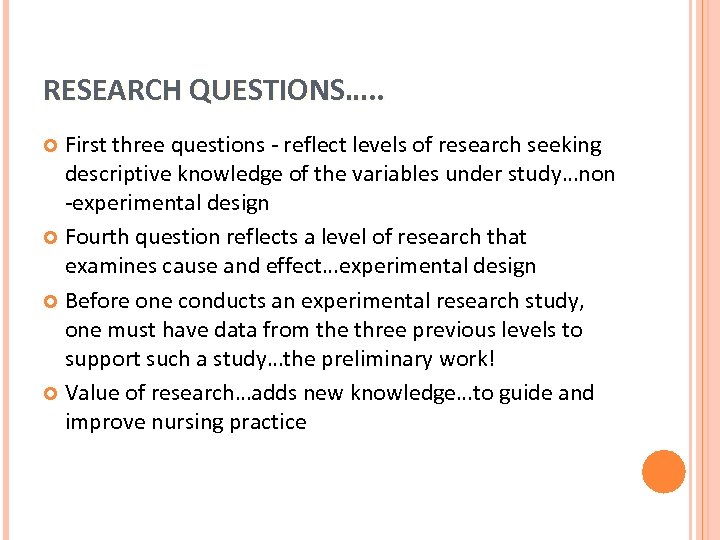 RESEARCH QUESTIONS…..

First three questions - reflect levels of research seeking descriptive knowledge of the variables under study…non -experimental design

Fourth question reflects a level of research that examines cause and effect…experimental design

Before one conducts an experimental research study, one must have data from the three previous levels to support such a study…the preliminary work!

Value of research…adds new knowledge…to guide and improve nursing practice